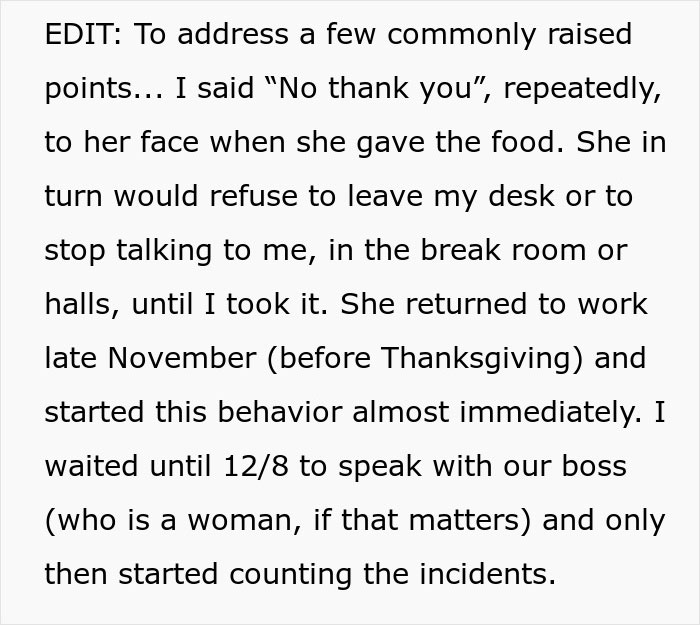 EDIT: To address a few commonly raised points... I said “No thank you”, repeatedly, to her face when she gave the food. She in turn would refuse to leave my desk or to stop talking to me, in the break room or halls, until I took it. She returned to work late November (before Thanksgiving) and started this behavior almost immediately. I waited until 12/8 to speak with our boss (who is a woman, if that matters) and only then started counting the incidents.